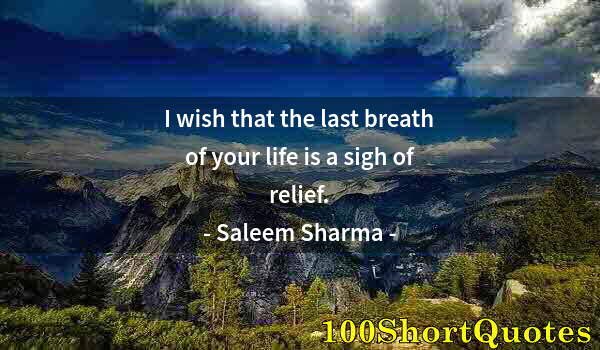 I wish that the last breath of your life is a sigh of relief.

- Saleem Sharma -

100ShortQuotes